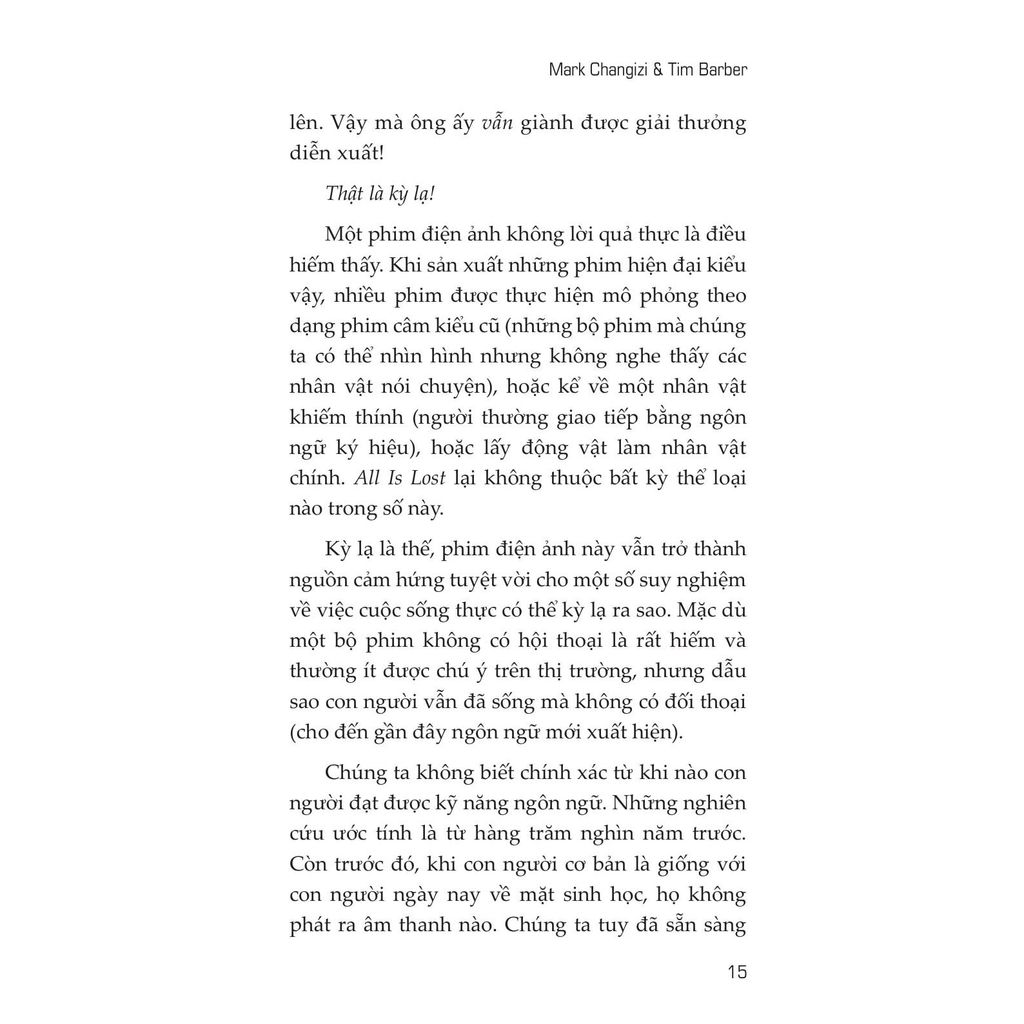 Mark Changizi & Tim Barber

lên. Vậy mà ông ấy vẫn giành được giải thưởng diễn xuất!

Thật là kỳ lạ!

Một phim điện ảnh không lời quả thực là điều hiếm thấy. Khi sản xuất những phim hiện đại kiểu vậy, nhiều phim được thực hiện mô phỏng theo dạng phim câm kiểu cũ (những bộ phim mà chúng ta có thể nhìn hình nhưng không nghe thấy các nhân vật nói chuyện), hoặc kể về một nhân vật khiếm thính (người thường giao tiếp bằng ngôn ngữ ký hiệu), hoặc lấy động vật làm nhân vật chính. All Is Lost lại không thuộc bất kỳ thể loại nào trong số này.

Kỳ lạ là thế, phim điện ảnh này vẫn trở thành nguồn cảm hứng tuyệt vời cho một số suy nghiệm về việc cuộc sống thực có thể kỳ lạ ra sao. Mặc dù một bộ phim không có hội thoại là rất hiếm và thường ít được chú ý trên thị trường, nhưng dẫu sao con người vẫn đã sống mà không có đối thoại (cho đến gần đây ngôn ngữ mới xuất hiện).

Chúng ta không biết chính xác từ khi nào con người đạt được kỹ năng ngôn ngữ. Những nghiên cứu ước tính là từ hàng trăm nghìn năm trước. Còn trước đó, khi con người cơ bản là giống với con người ngày nay về mặt sinh học, họ không phát ra âm thanh nào. Chúng ta tuy đã sẵn sàng

15